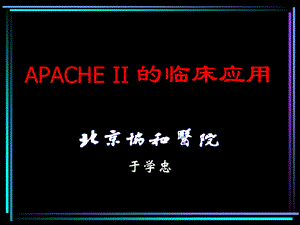 APACHE II 的临床应用

北京协和医院

于学忠